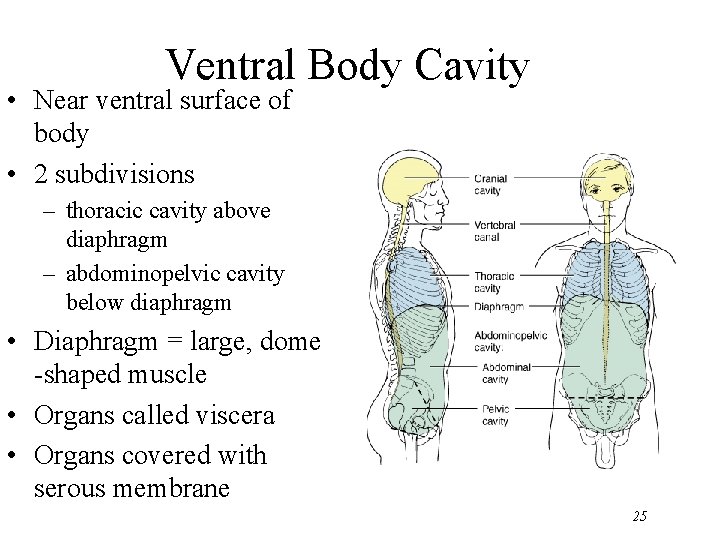 Ventral Body Cavity

• Near ventral surface of body
• 2 subdivisions
– thoracic cavity above diaphragm
– abdominopelvic cavity below diaphragm
• Diaphragm = large, dome -shaped muscle
• Organs called viscera
• Organs covered with serous membrane

Cranial cavity
Vertebral canal
Thoracic cavity
Diaphragm
Abdominopelvic cavity:
Abdominal cavity
Pelvic cavity

25